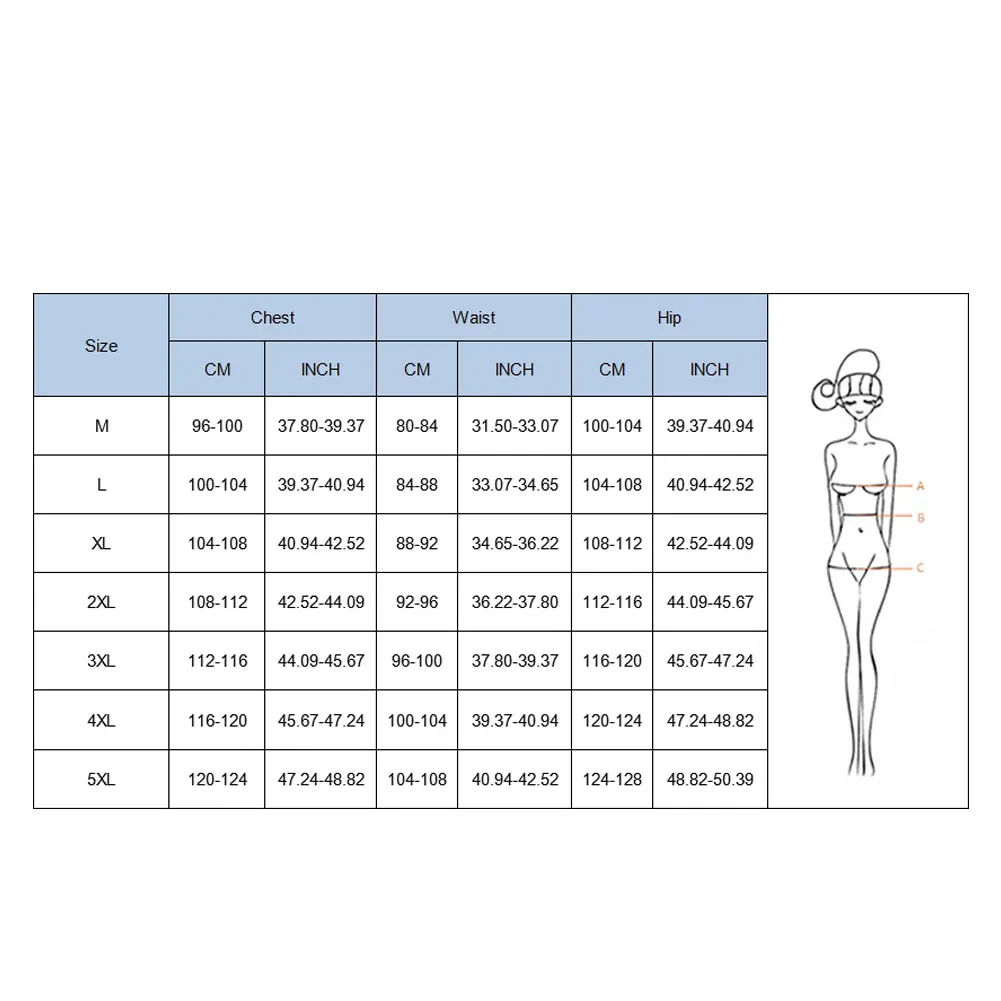 | Size | Chest | | Waist | | Hip | |
|---|---|---|---|---|---|---|
| | CM | INCH | CM | INCH | CM | INCH |
| M | 96-100 | 37.80-39.37 | 80-84 | 31.50-33.07 | 100-104 | 39.37-40.94 |
| L | 100-104 | 39.37-40.94 | 84-88 | 33.07-34.65 | 104-108 | 40.94-42.52 |
| XL | 104-108 | 40.94-42.52 | 88-92 | 34.65-36.22 | 108-112 | 42.52-44.09 |
| 2XL | 108-112 | 42.52-44.09 | 92-96 | 36.22-37.80 | 112-116 | 44.09-45.67 |
| 3XL | 112-116 | 44.09-45.67 | 96-100 | 37.80-39.37 | 116-120 | 45.67-47.24 |
| 4XL | 116-120 | 45.67-47.24 | 100-104 | 39.37-40.94 | 120-124 | 47.24-48.82 |
| 5XL | 120-124 | 47.24-48.82 | 104-108 | 40.94-42.52 | 124-128 | 48.82-50.39 |

A
B
C